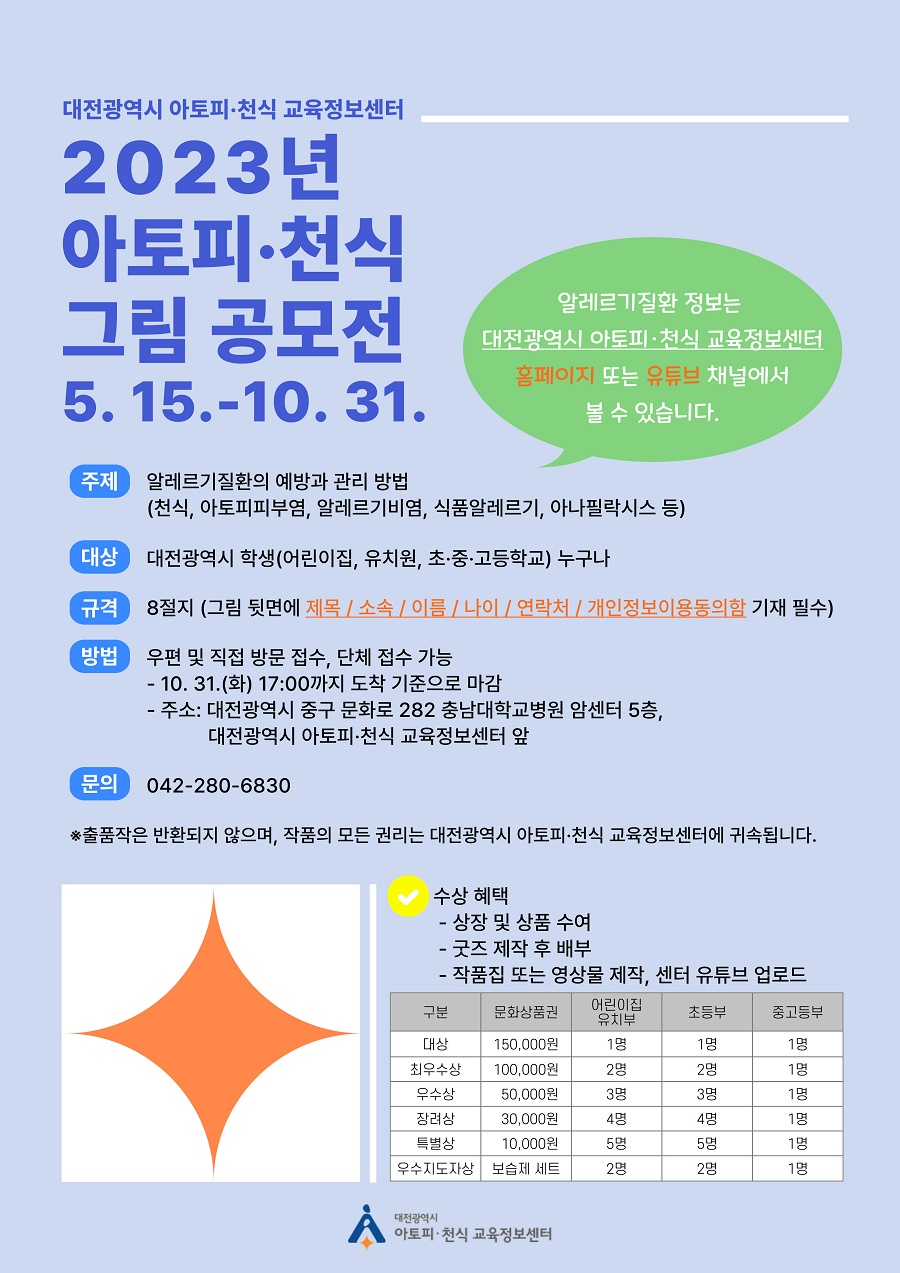 대전광역시 아토피·천식 교육정보센터

2023년
아토피·천식
그림 공모전
5. 15.-10. 31.

알레르기질환 정보는
대전광역시 아토피·천식 교육정보센터
홈페이지 또는 유튜브 채널에서
볼 수 있습니다.

주제 알레르기질환의 예방과 관리 방법
(천식, 아토피피부염, 알레르기비염, 식품알레르기, 아나필락시스 등)

대상 대전광역시 학생(어린이집, 유치원, 초·중·고등학교) 누구나

규격 8절지 (그림 뒷면에 제목 / 소속 / 이름 / 나이 / 연락처 / 개인정보이용동의함 기재 필수)

방법 우편 및 직접 방문 접수, 단체 접수 가능
- 10. 31.(화) 17:00까지 도착 기준으로 마감
- 주소: 대전광역시 중구 문화로 282 충남대학교병원 암센터 5층,
대전광역시 아토피·천식 교육정보센터 앞

문의 042-280-6830

※출품작은 반환되지 않으며, 작품의 모든 권리는 대전광역시 아토피·천식 교육정보센터에 귀속됩니다.

수상 혜택
- 상장 및 상품 수여
- 굿즈 제작 후 배부
- 작품집 또는 영상물 제작, 센터 유튜브 업로드

| 구분 | 문화상품권 | 어린이집 유치부 | 초등부 | 중고등부 |
|---|---|---|---|---|
| 대상 | 150,000원 | 1명 | 1명 | 1명 |
| 최우수상 | 100,000원 | 2명 | 2명 | 1명 |
| 우수상 | 50,000원 | 3명 | 3명 | 1명 |
| 장려상 | 30,000원 | 4명 | 4명 | 1명 |
| 특별상 | 10,000원 | 5명 | 5명 | 1명 |
| 우수지도자상 | 보습제 세트 | 2명 | 2명 | 1명 |

대전광역시
아토피·천식 교육정보센터